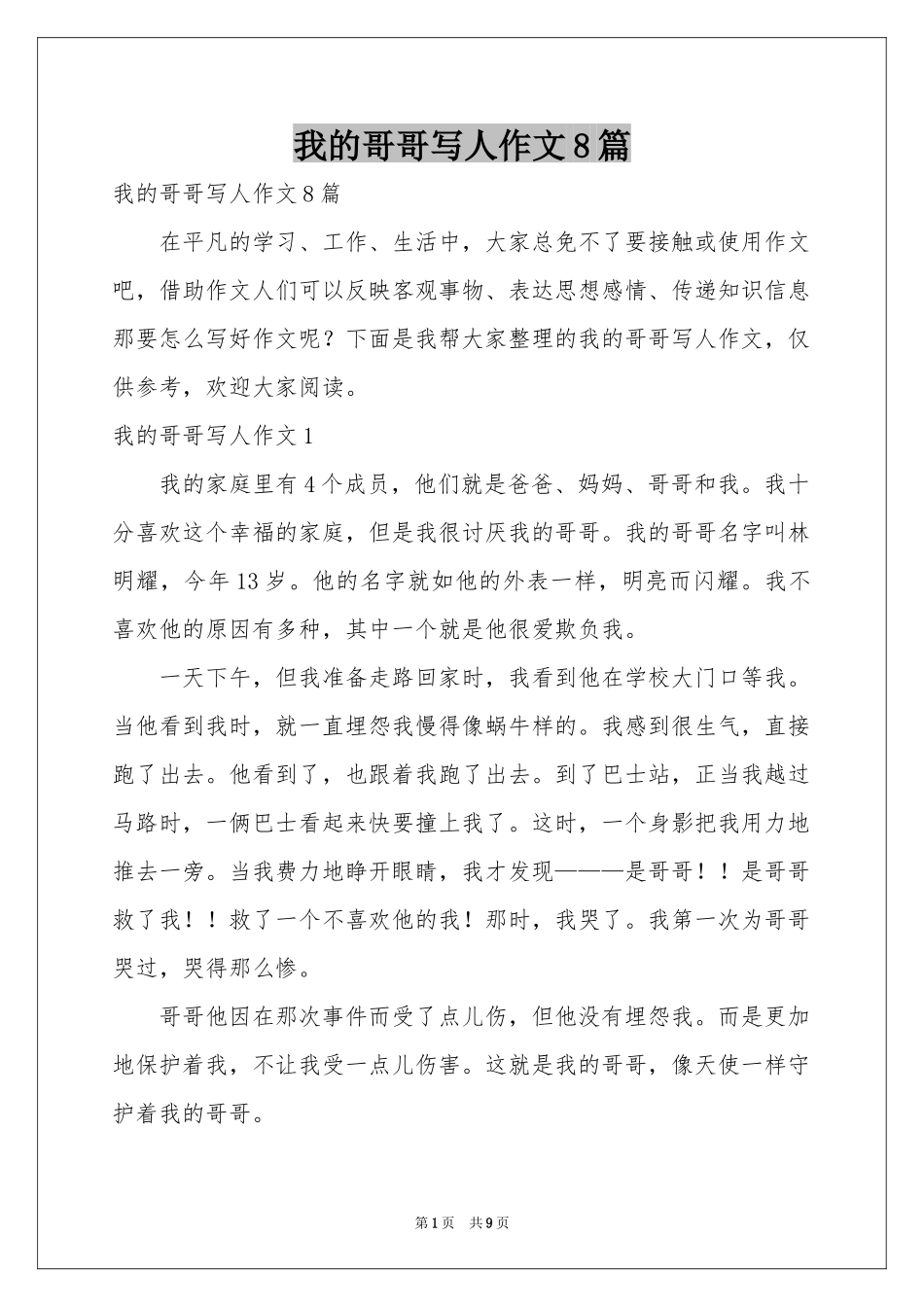 我的哥哥写人作文8篇

我的哥哥写人作文8篇

在平凡的学习、工作、生活中，大家总免不了要接触或使用作文吧，借助作文人们可以反映客观事物、表达思想感情、传递知识信息那要怎么写好作文呢？下面是我帮大家整理的我的哥哥写人作文，仅供参考，欢迎大家阅读。

我的哥哥写人作文1

我的家庭里有4个成员，他们就是爸爸、妈妈、哥哥和我。我十分喜欢这个幸福的家庭，但是我很讨厌我的哥哥。我的哥哥名字叫林明耀，今年13岁。他的名字就如他的外表一样，明亮而闪耀。我不喜欢他的原因有多种，其中一个就是他很爱欺负我。

一天下午，但我准备走路回家时，我看到他在学校大门口等我。当他看到我时，就一直埋怨我慢得像蜗牛样的。我感到很生气，直接跑了出去。他看到了，也跟着我跑了出去。到了巴士站，正当我越过马路时，一俩巴士看起来快要撞上我了。这时，一个身影把我用力地推去一旁。当我费力地睁开眼睛，我才发现———是哥哥！！是哥哥救了我！！救了一个不喜欢他的我！那时，我哭了。我第一次为哥哥哭过，哭得那么惨。

哥哥他因在那次事件而受了点儿伤，但他没有埋怨我。而是更加地保护着我，不让我受一点儿伤害。这就是我的哥哥，像天使一样守护着我的哥哥。

第1页 共9页